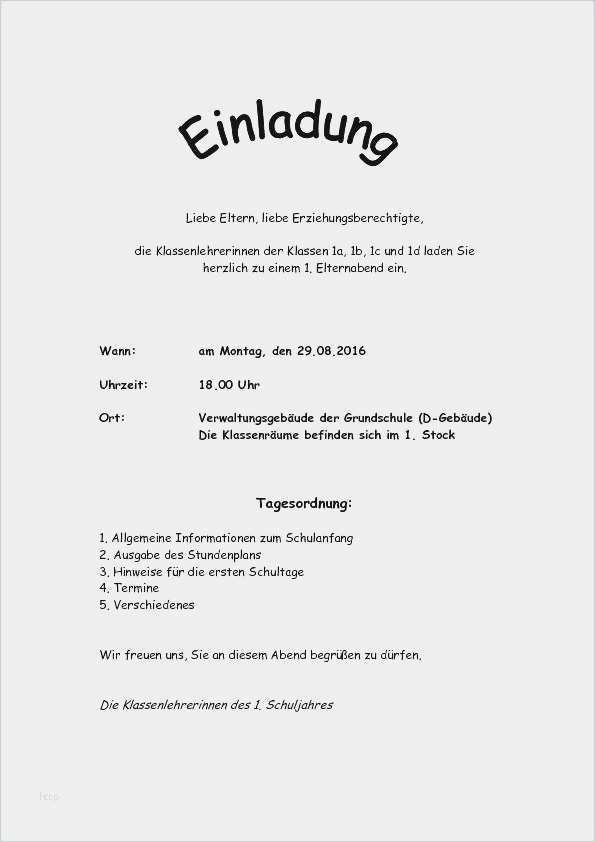 Einladung

Liebe Eltern, liebe Erziehungsberechtigte,

die Klassenlehrerinnen der Klassen 1a, 1b, 1c und 1d laden Sie herzlich zu einem 1. Elternabend ein.

Wann: am Montag, den 29.08.2016

Uhrzeit: 18.00 Uhr

Ort: Verwaltungsgebäude der Grundschule (D-Gebäude)
Die Klassenräume befinden sich im 1. Stock

Tagesordnung:

1. Allgemeine Informationen zum Schulanfang
2. Ausgabe des Stundenplans
3. Hinweise für die ersten Schultage
4. Termine
5. Verschiedenes

Wir freuen uns, Sie an diesem Abend begrüßen zu dürfen.

Die Klassenlehrerinnen des 1. Schuljahres